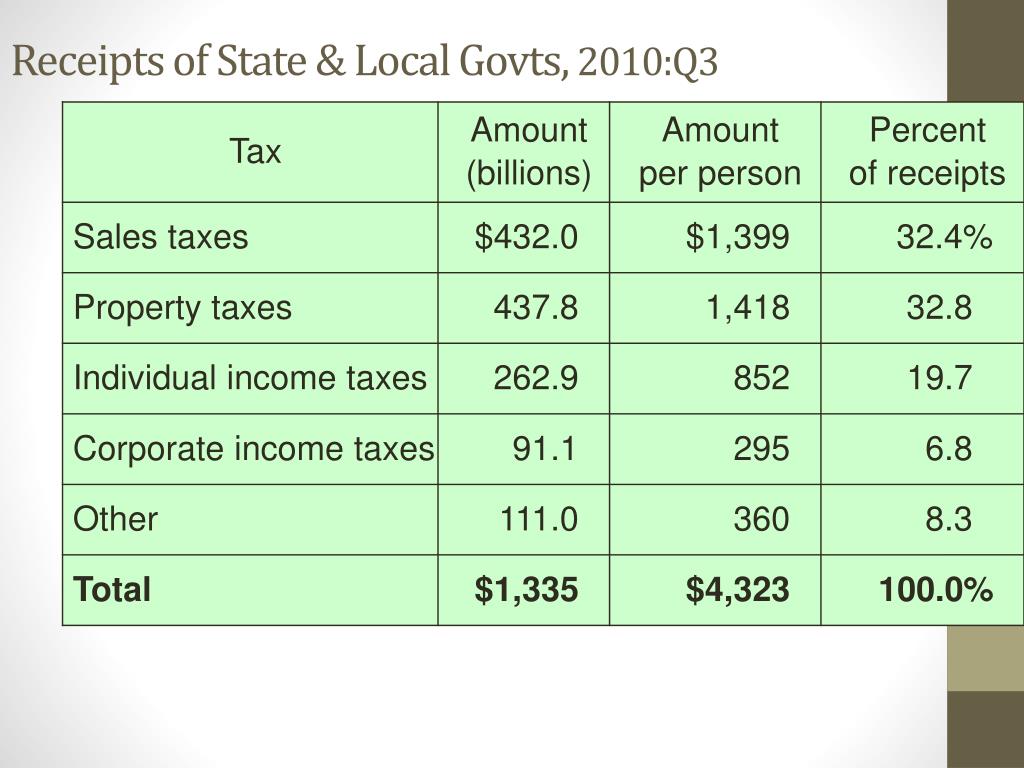 Receipts of State & Local Govts, 2010:Q3

| Tax | Amount (billions) | Amount per person | Percent of receipts |
|---|---|---|---|
| Sales taxes | \$432.0 | \$1,399 | 32.4% |
| Property taxes | 437.8 | 1,418 | 32.8 |
| Individual income taxes | 262.9 | 852 | 19.7 |
| Corporate income taxes | 91.1 | 295 | 6.8 |
| Other | 111.0 | 360 | 8.3 |
| **Total** | **\$1,335** | **\$4,323** | **100.0%** |